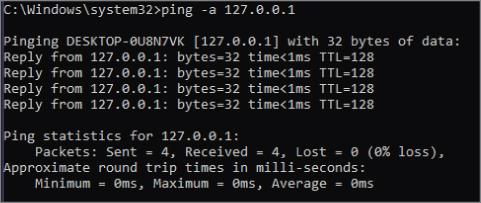 C:\Windows\system32>ping -a 127.0.0.1

Pinging DESKTOP-0U8N7VK [127.0.0.1] with 32 bytes of data:
Reply from 127.0.0.1: bytes=32 time<1ms TTL=128
Reply from 127.0.0.1: bytes=32 time<1ms TTL=128
Reply from 127.0.0.1: bytes=32 time<1ms TTL=128
Reply from 127.0.0.1: bytes=32 time<1ms TTL=128

Ping statistics for 127.0.0.1:
    Packets: Sent = 4, Received = 4, Lost = 0 (0% loss),
Approximate round trip times in milli-seconds:
    Minimum = 0ms, Maximum = 0ms, Average = 0ms